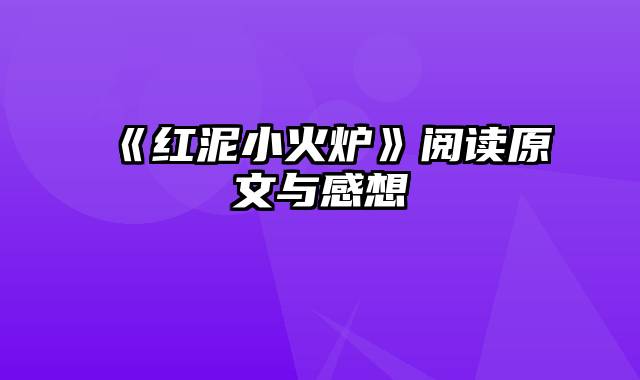 《红泥小火炉》阅读原文与感想